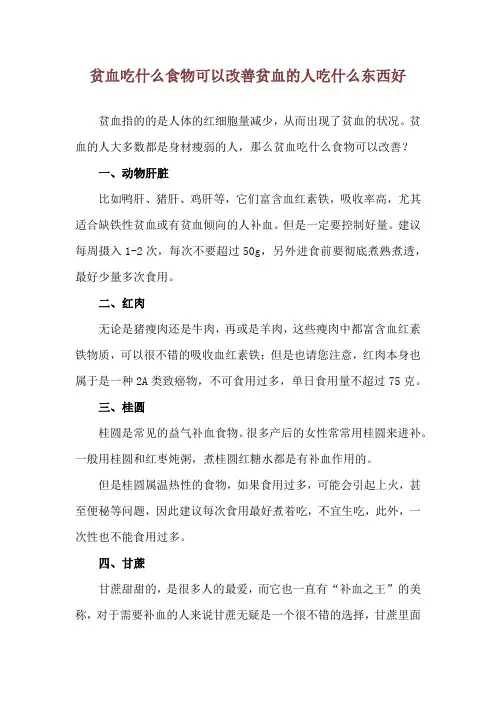 贫血吃什么食物可以改善贫血的人吃什么东西好

贫血指的的是人体的红细胞量减少，从而出现了贫血的状况。贫血的人大多数都是身材瘦弱的人，那么贫血吃什么食物可以改善？

一、动物肝脏

比如鸭肝、猪肝、鸡肝等，它们富含血红素铁，吸收率高，尤其适合缺铁性贫血或有贫血倾向的人补血。但是一定要控制好量。建议每周摄入 1-2 次，每次不要超过 50g，另外进食前要彻底煮熟煮透，最好少量多次食用。

二、红肉

无论是猪瘦肉还是牛肉，再或是羊肉，这些瘦肉中都富含血红素铁物质，可以很不错的吸收血红素铁；但是也请您注意，红肉本身也属于是一种 2A 类致癌物，不可食用过多，单日食用量不超过 75 克。

三、桂圆

桂圆是常见的益气补血食物。很多产后的女性常常用桂圆来进补。一般用桂圆和红枣炖粥，煮桂圆红糖水都是有补血作用的。

但是桂圆属温热性的食物，如果食用过多，可能会引起上火，甚至便秘等问题，因此建议每次食用最好煮着吃，不宜生吃，此外，一次性也不能食用过多。

四、甘蔗

甘蔗甜甜的，是很多人的最爱，而它也一直有“补血之王”的美称，对于需要补血的人来说甘蔗无疑是一个很不错的选择，甘蔗里面